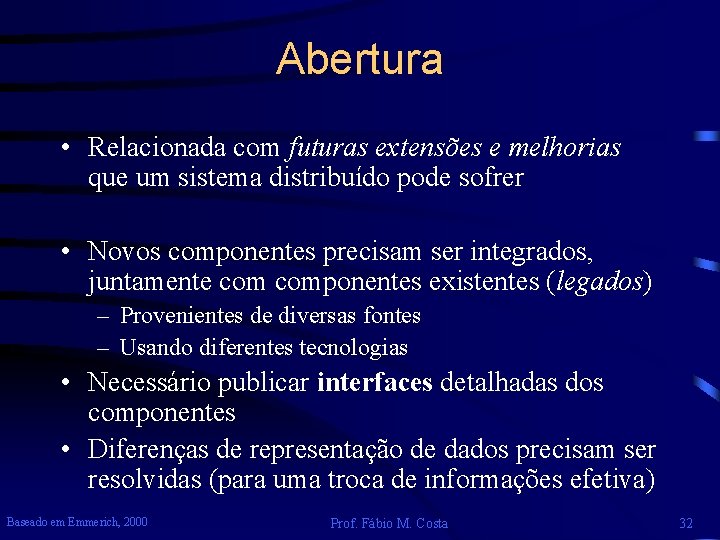 Abertura

• Relacionada com futuras extensões e melhorias que um sistema distribuído pode sofrer

• Novos componentes precisam ser integrados, juntamente com componentes existentes (legados)
– Provenientes de diversas fontes
– Usando diferentes tecnologias
• Necessário publicar interfaces detalhadas dos componentes
• Diferenças de representação de dados precisam ser resolvidas (para uma troca de informações efetiva)

Baseado em Emmerich, 2000
Prof. Fábio M. Costa
32